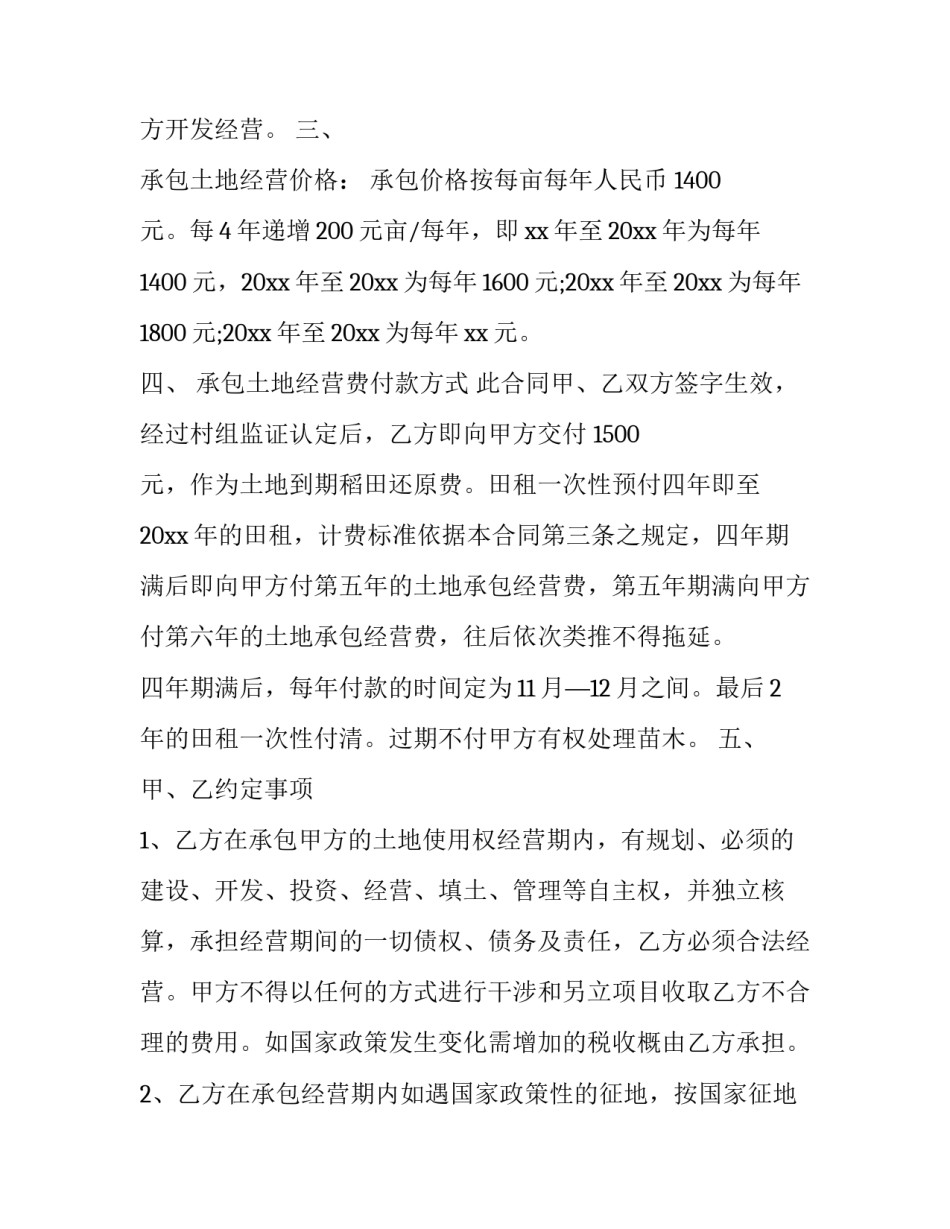 方开发经营。 三、

承包土地经营价格： 承包价格按每亩每年人民币 1400 元。每 4 年递增 200 元亩/每年，即 xx 年至 20xx 年为每年 1400 元，20xx 年至 20xx 为每年 1600 元;20xx 年至 20xx 为每年 1800 元;20xx 年至 20xx 为每年 xx 元。

四、 承包土地经营费付款方式 此合同甲、乙双方签字生效，经过村组监证认定后，乙方即向甲方交付 1500 元，作为土地到期稻田还原费。田租一次性预付四年即至 20xx 年的田租，计费标准依据本合同第三条之规定，四年期满后即向甲方付第五年的土地承包经营费，第五年期满向甲方付第六年的土地承包经营费，往后依次类推不得拖延。

四年期满后，每年付款的时间定为 11 月—12 月之间。最后 2 年的田租一次性付清。过期不付甲方有权处理苗木。 五、

甲、乙约定事项

1、乙方在承包甲方的土地使用权经营期内，有规划、必须的建设、开发、投资、经营、填土、管理等自主权，并独立核算，承担经营期间的一切债权、债务及责任，乙方必须合法经营。甲方不得以任何的方式进行干涉和另立项目收取乙方不合理的费用。如国家政策发生变化需增加的税收概由乙方承担。

2、乙方在承包经营期内如遇国家政策性的征地，按国家征地